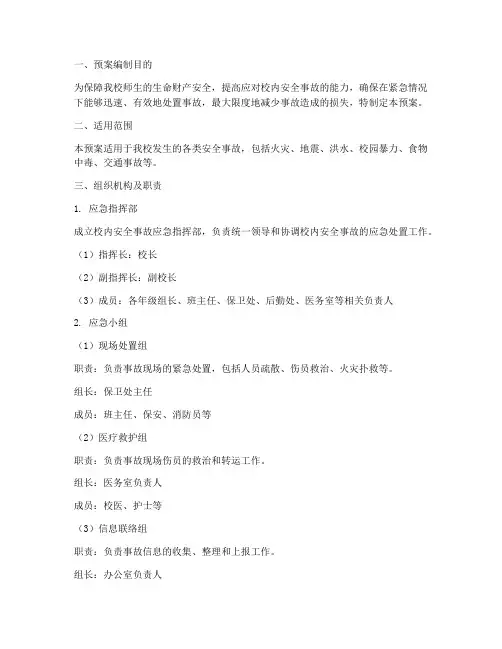 一、预案编制目的

为保障我校师生的生命财产安全，提高应对校内安全事故的能力，确保在紧急情况下能够迅速、有效地处置事故，最大限度地减少事故造成的损失，特制定本预案。

二、适用范围

本预案适用于我校发生的各类安全事故，包括火灾、地震、洪水、校园暴力、食物中毒、交通事故等。

三、组织机构及职责

1. 应急指挥部

成立校内安全事故应急指挥部，负责统一领导和协调校内安全事故的应急处置工作。

（1）指挥长：校长

（2）副指挥长：副校长

（3）成员：各年级组长、班主任、保卫处、后勤处、医务室等相关负责人

2. 应急小组

（1）现场处置组

职责：负责事故现场的紧急处置，包括人员疏散、伤员救治、火灾扑救等。

组长：保卫处主任

成员：班主任、保安、消防员等

（2）医疗救护组

职责：负责事故现场伤员的救治和转运工作。

组长：医务室负责人

成员：校医、护士等

（3）信息联络组

职责：负责事故信息的收集、整理和上报工作。

组长：办公室负责人